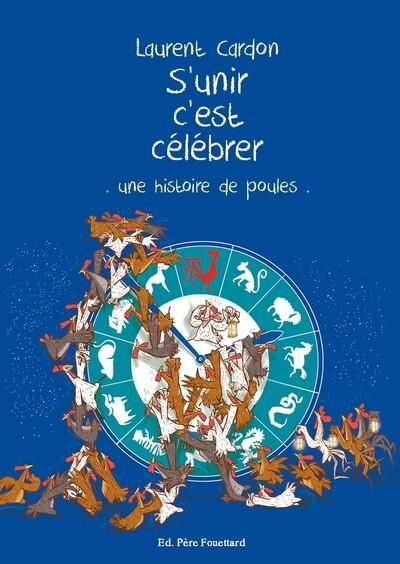 Laurent Cardon

S'unir c'est célébrer

. une histoire de poules .

Ed. Père Fouettard